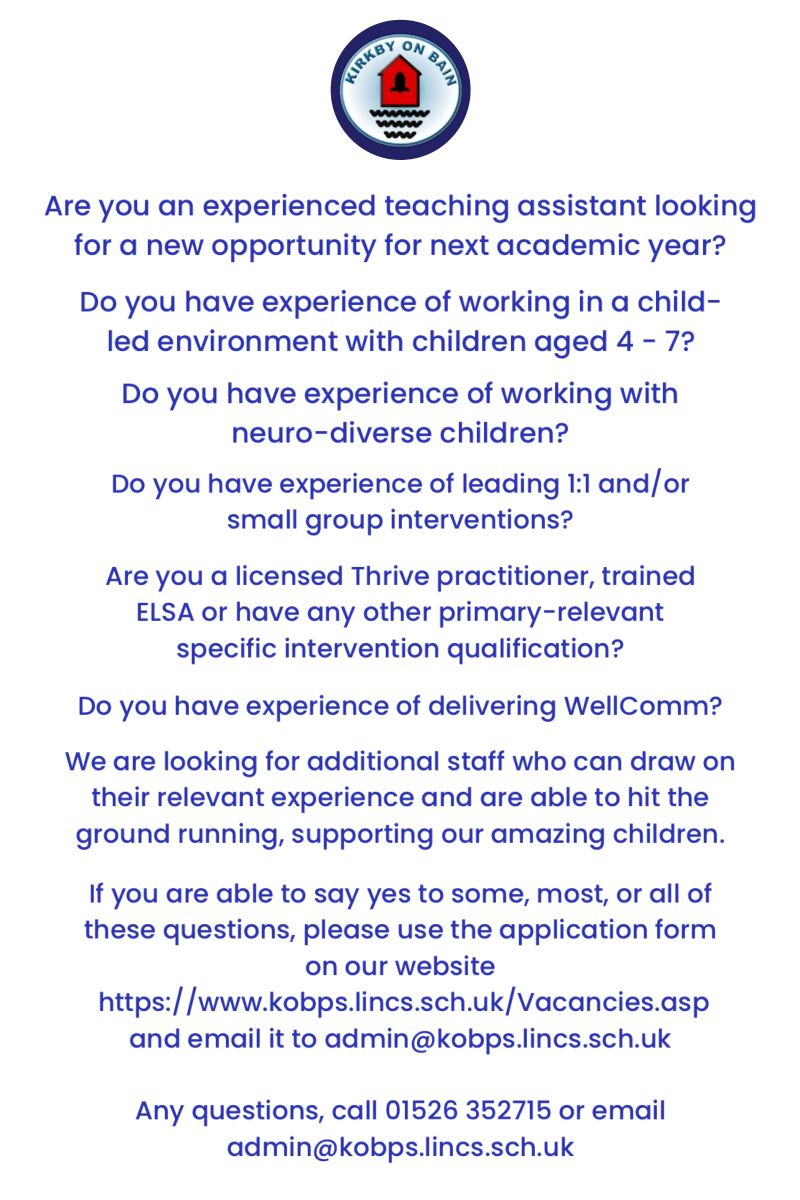 KIRKBY ON BAIN

Are you an experienced teaching assistant looking for a new opportunity for next academic year?

Do you have experience of working in a child-led environment with children aged 4 - 7?

Do you have experience of working with neuro-diverse children?

Do you have experience of leading 1:1 and/or small group interventions?

Are you a licensed Thrive practitioner, trained ELSA or have any other primary-relevant specific intervention qualification?

Do you have experience of delivering WellComm?

We are looking for additional staff who can draw on their relevant experience and are able to hit the ground running, supporting our amazing children.

If you are able to say yes to some, most, or all of these questions, please use the application form on our website https://www.kobps.lincs.sch.uk/Vacancies.asp and email it to admin@kobps.lincs.sch.uk

Any questions, call 01526 352715 or email admin@kobps.lincs.sch.uk